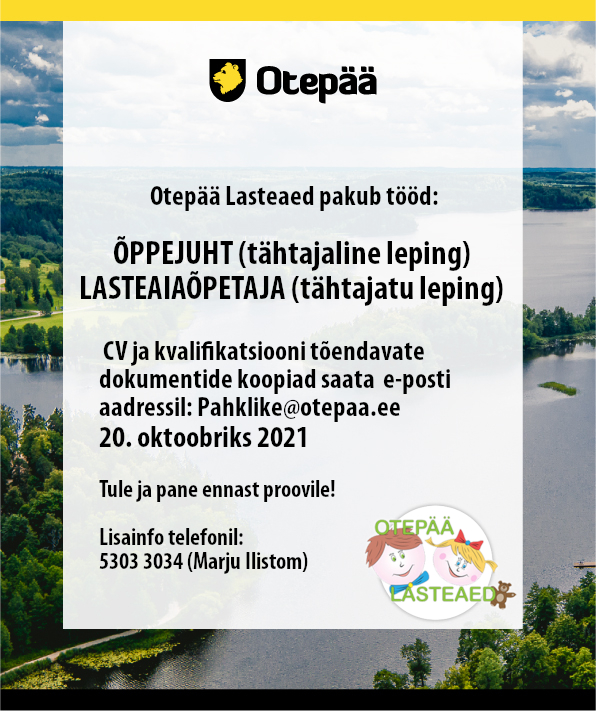 Otepää

Otepää Lasteaed pakub tööd:

ÕPPEJUHT (tähtajaline leping)
LASTEAIAÕPETAJA (tähtajatu leping)

CV ja kvalifikatsiooni tõendavate dokumentide koopiad saata e-posti aadressil: Pahklike@otepaa.ee
20. oktoobriks 2021

Tule ja pane ennast proovile!

Lisainfo telefonil:
5303 3034 (Marju Ilistom)

OTEPÄÄ
LASTEAED